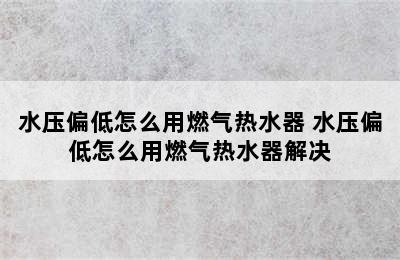 水压偏低怎么用燃气热水器 水压偏低怎么用燃气热水器解决